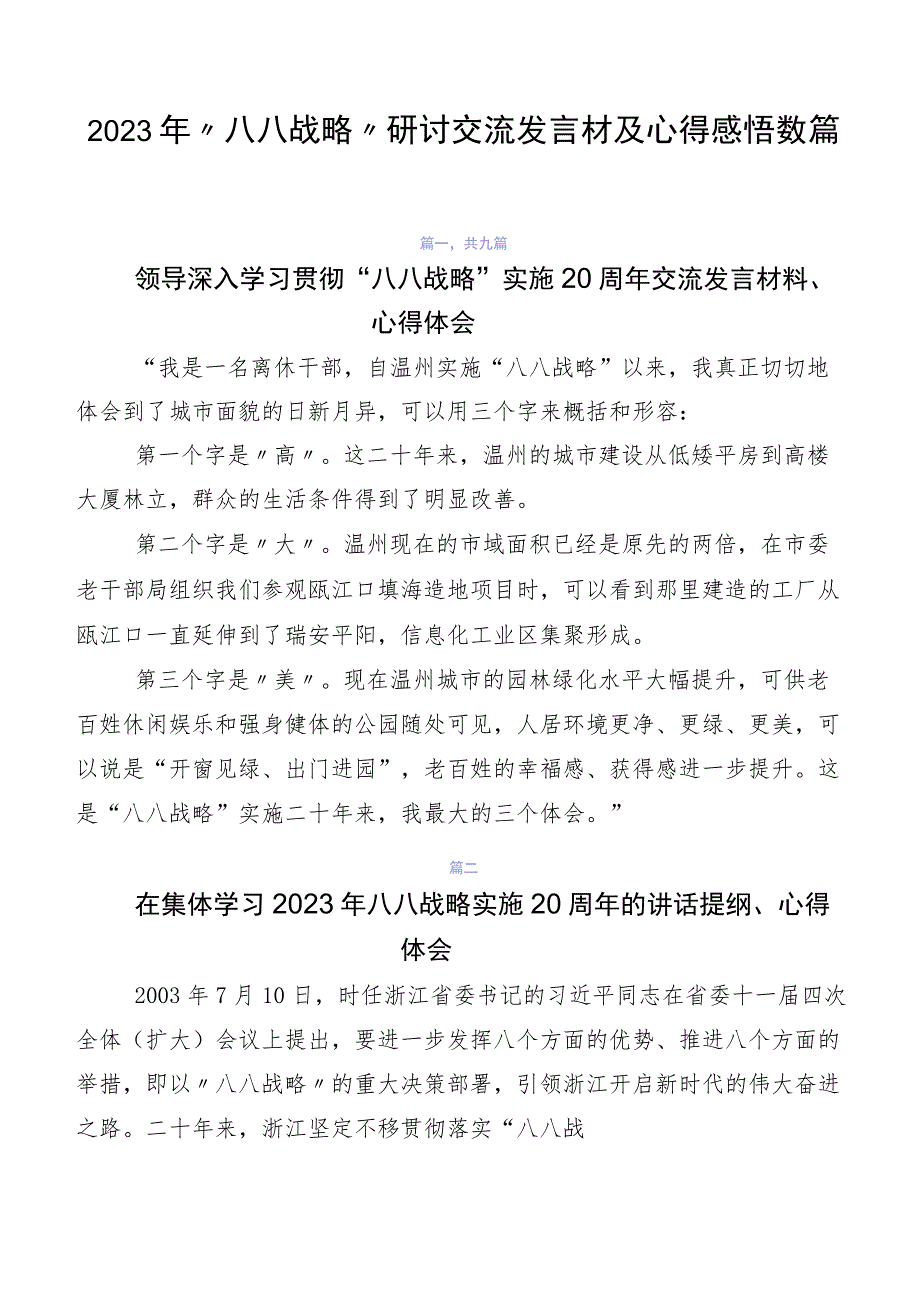 2023年〃八八战略〃研讨交流发言材及心得感悟数篇

篇一，共九篇

领导深入学习贯彻“八八战略”实施20周年交流发言材料、心得体会

“我是一名离休干部，自温州实施“八八战略”以来，我真正切切地体会到了城市面貌的日新月异，可以用三个字来概括和形容：

第一个字是〃高〃。这二十年来，温州的城市建设从低矮平房到高楼大厦林立，群众的生活条件得到了明显改善。

第二个字是〃大〃。温州现在的市域面积已经是原先的两倍，在市委老干部局组织我们参观瓯江口填海造地项目时，可以看到那里建造的工厂从瓯江口一直延伸到了瑞安平阳，信息化工业区集聚形成。

第三个字是〃美〃。现在温州城市的园林绿化水平大幅提升，可供老百姓休闲娱乐和强身健体的公园随处可见，人居环境更净、更绿、更美，可以说是“开窗见绿、出门进园”，老百姓的幸福感、获得感进一步提升。这是“八八战略”实施二十年来，我最大的三个体会。”

篇二

在集体学习2023年八八战略实施20周年的讲话提纲、心得体会

2003年7月10日，时任浙江省委书记的习近平同志在省委十一届四次全体（扩大）会议上提出，要进一步发挥八个方面的优势、推进八个方面的举措，即以〃八八战略〃的重大决策部署，引领浙江开启新时代的伟大奋进之路。二十年来，浙江坚定不移贯彻落实“八八战